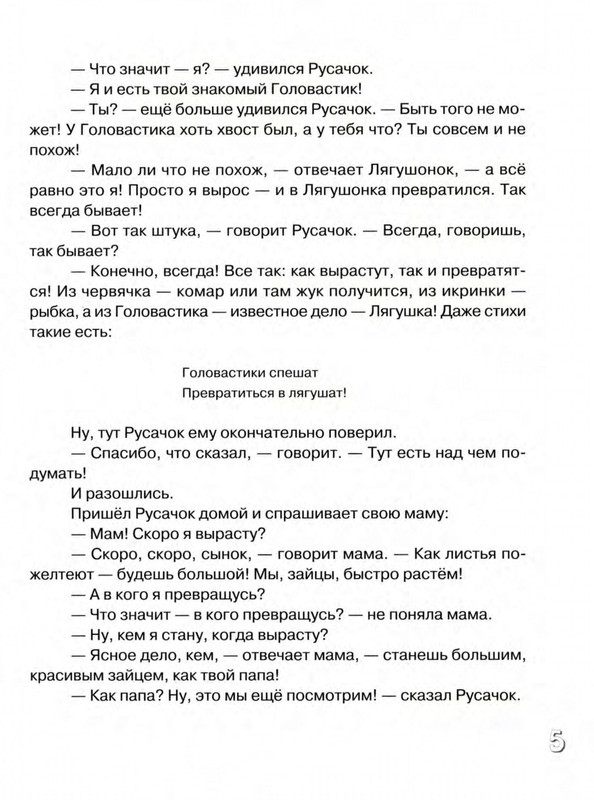 — Что значит — я? — удивился Русачок.

— Я и есть твой знакомый Головастик!

— Ты? — ещё больше удивился Русачок. — Быть того не может! У Головастика хоть хвост был, а у тебя что? Ты совсем и не похож!

— Мало ли что не похож, — отвечает Лягушонок, — а всё равно это я! Просто я вырос — и в Лягушонка превратился. Так всегда бывает!

— Вот так штука, — говорит Русачок. — Всегда, говоришь, так бывает?

— Конечно, всегда! Все так: как вырастут, так и превратятся! Из червячка — комар или там жук получится, из икринки — рыбка, а из Головастика — известное дело — Лягушка! Даже стихи такие есть:

Головастики спешат
Превратиться в лягушат!

Ну, тут Русачок ему окончательно поверил.

— Спасибо, что сказал, — говорит. — Тут есть над чем подумать!

И разошлись.

Пришёл Русачок домой и спрашивает свою маму:

— Мам! Скоро я вырасту?

— Скоро, скоро, сынок, — говорит мама. — Как листья пожелтеют — будешь большой! Мы, зайцы, быстро растём!

— А в кого я превращусь?

— Что значит — в кого превращусь? — не поняла мама.

— Ну, кем я стану, когда вырасту?

— Ясное дело, кем, — отвечает мама, — станешь большим, красивым зайцем, как твой папа!

— Как папа? Ну, это мы ещё посмотрим! — сказал Русачок.

5